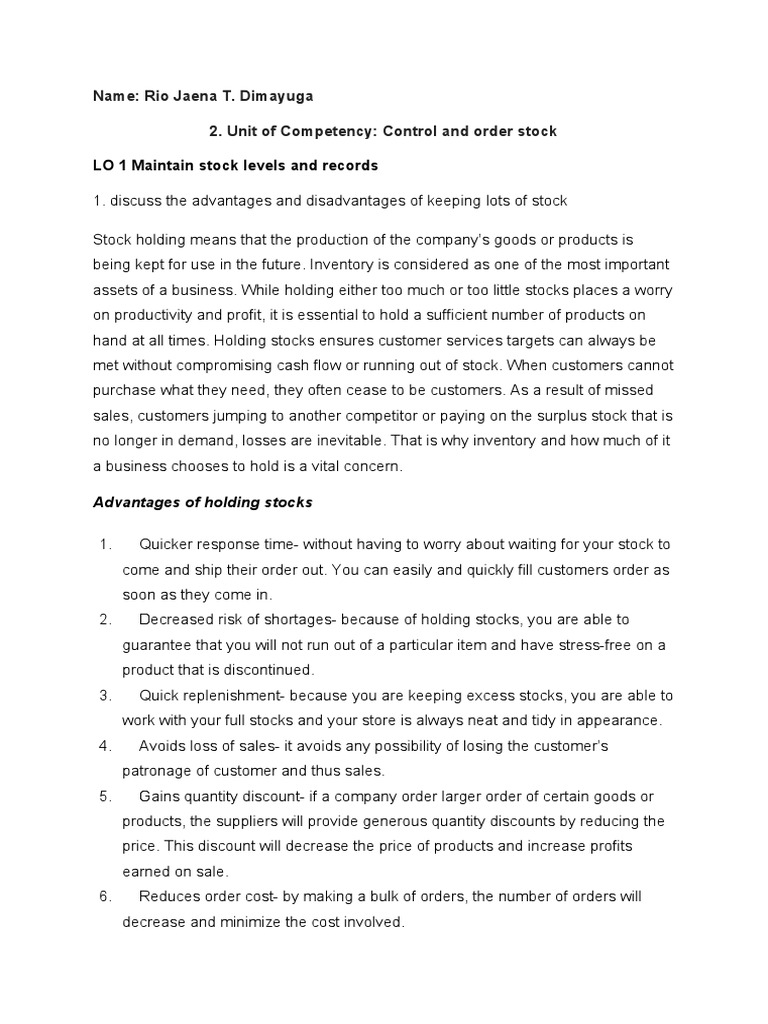 Name: Rio Jaena T. Dimayuga

2. Unit of Competency: Control and order stock

LO 1 Maintain stock levels and records

1. discuss the advantages and disadvantages of keeping lots of stock

Stock holding means that the production of the company's goods or products is being kept for use in the future. Inventory is considered as one of the most important assets of a business. While holding either too much or too little stocks places a worry on productivity and profit, it is essential to hold a sufficient number of products on hand at all times. Holding stocks ensures customer services targets can always be met without compromising cash flow or running out of stock. When customers cannot purchase what they need, they often cease to be customers. As a result of missed sales, customers jumping to another competitor or paying on the surplus stock that is no longer in demand, losses are inevitable. That is why inventory and how much of it a business chooses to hold is a vital concern.

Advantages of holding stocks

1. Quicker response time- without having to worry about waiting for your stock to come and ship their order out. You can easily and quickly fill customers order as soon as they come in.
2. Decreased risk of shortages- because of holding stocks, you are able to guarantee that you will not run out of a particular item and have stress-free on a product that is discontinued.
3. Quick replenishment- because you are keeping excess stocks, you are able to work with your full stocks and your store is always neat and tidy in appearance.
4. Avoids loss of sales- it avoids any possibility of losing the customer's patronage of customer and thus sales.
5. Gains quantity discount- if a company order larger order of certain goods or products, the suppliers will provide generous quantity discounts by reducing the price. This discount will decrease the price of products and increase profits earned on sale.
6. Reduces order cost- by making a bulk of orders, the number of orders will decrease and minimize the cost involved.